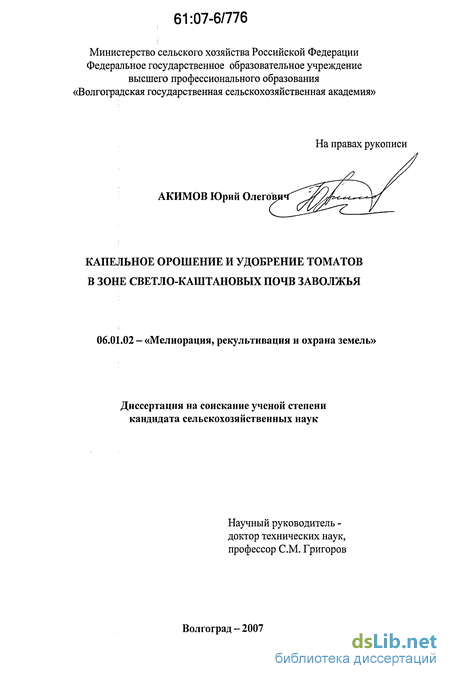 61:07-6/776

Министерство сельского хозяйства Российской Федерации
Федеральное государственное образовательное учреждение
высшего профессионального образования
«Волгоградская государственная сельскохозяйственная академия»

На правах рукописи

АКИМОВ Юрий Олегович

КАПЕЛЬНОЕ ОРОШЕНИЕ И УДОБРЕНИЕ ТОМАТОВ
В ЗОНЕ СВЕТЛО-КАШТАНОВЫХ ПОЧВ ЗАВОЛЖЬЯ

06.01.02 – «Мелиорация, рекультивация и охрана земель»

Диссертация на соискание ученой степени
кандидата сельскохозяйственных наук

Научный руководитель -
доктор технических наук,
профессор С.М. Григоров

Волгоград – 2007

dsLib.net
библиотека диссертаций